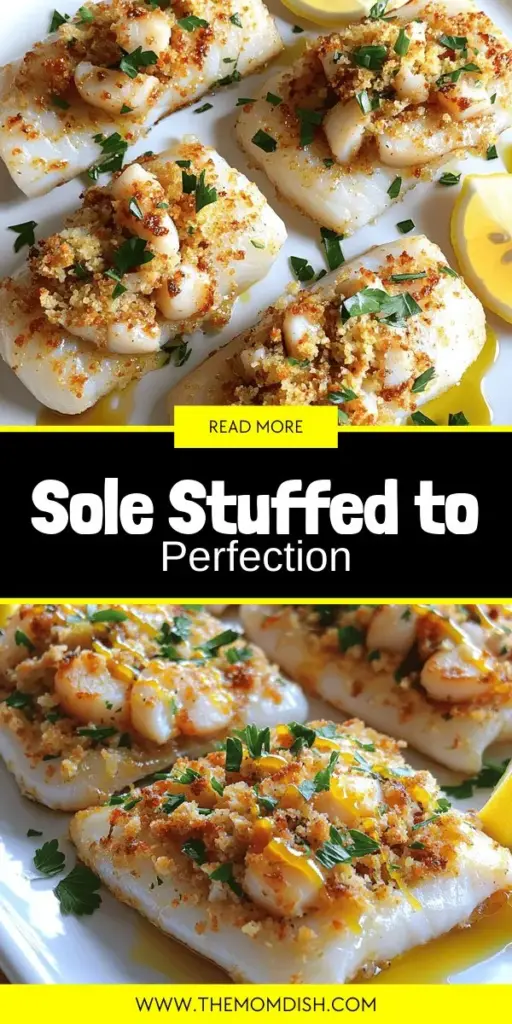 READ MORE

Sole Stuffed to Perfection

WWW.THEMOMDISH.COM